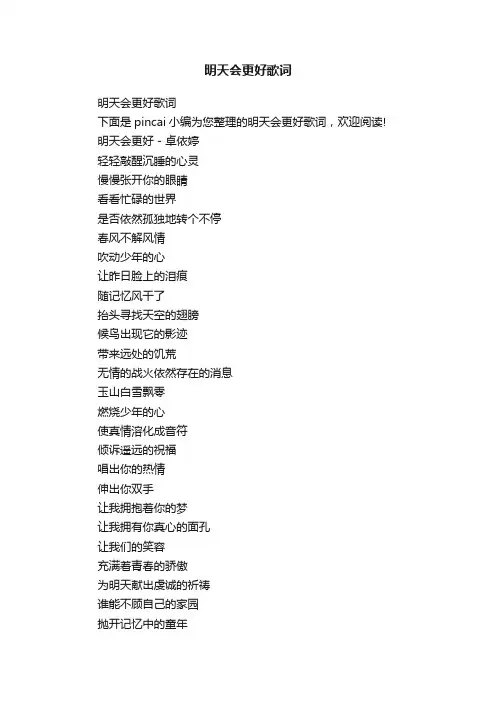 明天会更好歌词

明天会更好歌词
下面是 pincai 小编为您整理的明天会更好歌词，欢迎阅读!
明天会更好 - 卓依婷
轻轻敲醒沉睡的心灵
慢慢张开你的眼睛
看看忙碌的世界
是否依然孤独地转个不停
春风不解风情
吹动少年的心
让昨日脸上的泪痕
随记忆风干了
抬头寻找天空的翅膀
候鸟出现它的影迹
带来远处的饥荒
无情的战火依然存在的消息
玉山白雪飘零
燃烧少年的心
使真情溶化成音符
倾诉遥远的祝福
唱出你的热情
伸出你双手
让我拥抱着你的梦
让我拥有你真心的面孔
让我们的笑容
充满着青春的骄傲
为明天献出虔诚的祈祷
谁能不顾自己的家园
抛开记忆中的童年